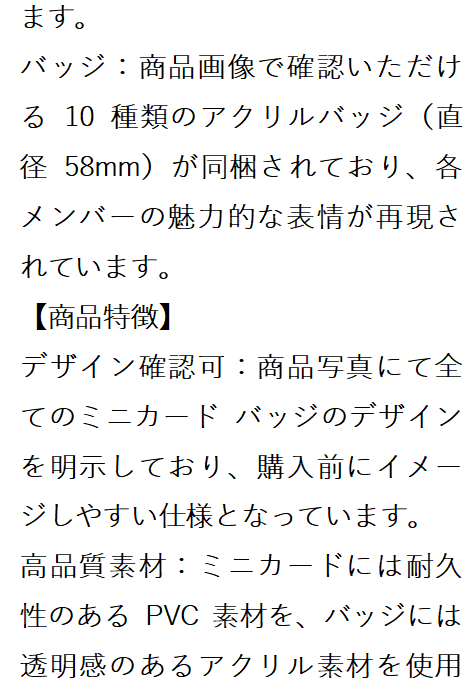 ます。

バッジ：商品画像で確認いただける10種類のアクリルバッジ（直径58mm）が同梱されており、各メンバーの魅力的な表情が再現されています。

【商品特徴】

デザイン確認可：商品写真にて全てのミニカード バッジのデザインを明示しており、購入前にイメージしやすい仕様となっています。

高品質素材：ミニカードには耐久性のあるPVC素材を、バッジには透明感のあるアクリル素材を使用